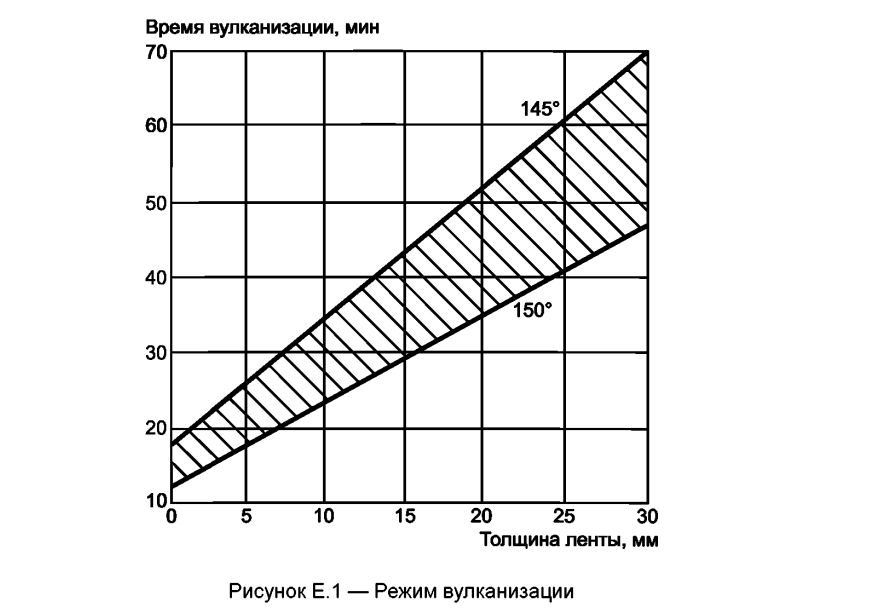 Время вулканизации, мин

70
60
50
40
30
20
10

145°

150°

0 5 10 15 20 25 30

Толщина ленты, мм

Рисунок Е.1 — Режим вулканизации